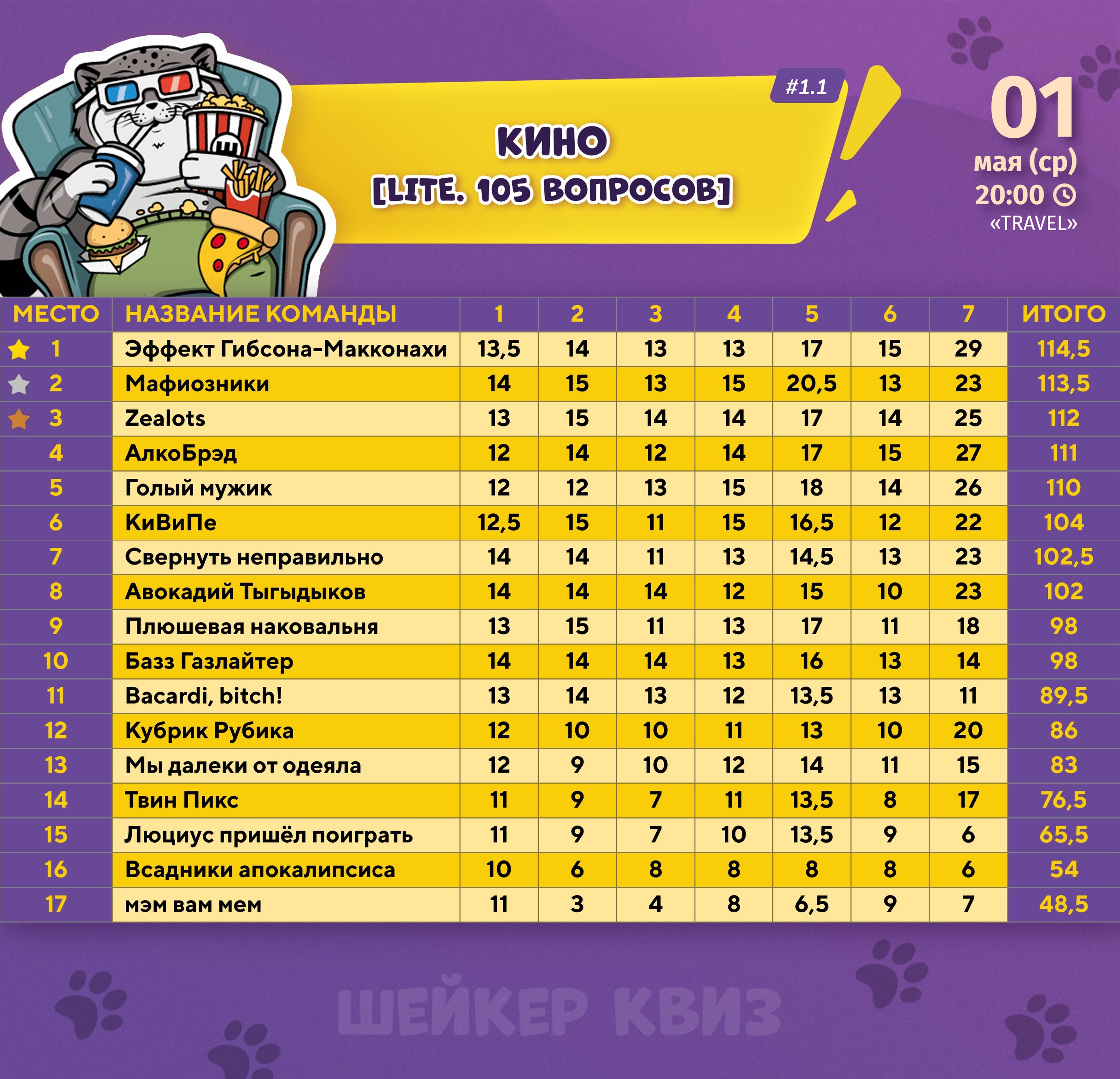 #1.1

КИНО
[LITE. 105 ВОПРОСОВ]

01
мая (ср)
20:00
«TRAVEL»

| МЕСТО | НАЗВАНИЕ КОМАНДЫ | 1 | 2 | 3 | 4 | 5 | 6 | 7 | ИТОГО |
|---|---|---|---|---|---|---|---|---|---|
| 1 | Эффект Гибсона-Макконахи | 13,5 | 14 | 13 | 13 | 17 | 15 | 29 | 114,5 |
| 2 | Мафиозники | 14 | 15 | 13 | 15 | 20,5 | 13 | 23 | 113,5 |
| 3 | Zealots | 13 | 15 | 14 | 14 | 17 | 14 | 25 | 112 |
| 4 | АлкоБрэд | 12 | 14 | 12 | 14 | 17 | 15 | 27 | 111 |
| 5 | Голый мужик | 12 | 12 | 13 | 15 | 18 | 14 | 26 | 110 |
| 6 | КиВиПе | 12,5 | 15 | 11 | 15 | 16,5 | 12 | 22 | 104 |
| 7 | Свернуть неправильно | 14 | 14 | 11 | 13 | 14,5 | 13 | 23 | 102,5 |
| 8 | Авокадий Тыгыдыков | 14 | 14 | 14 | 12 | 15 | 10 | 23 | 102 |
| 9 | Плюшевая наковальня | 13 | 15 | 11 | 13 | 17 | 11 | 18 | 98 |
| 10 | Базз Газлайтер | 14 | 14 | 14 | 13 | 16 | 13 | 14 | 98 |
| 11 | Bacardi, bitch! | 13 | 14 | 13 | 12 | 13,5 | 13 | 11 | 89,5 |
| 12 | Кубрик Рубика | 12 | 10 | 10 | 11 | 13 | 10 | 20 | 86 |
| 13 | Мы далеки от одеяла | 12 | 9 | 10 | 12 | 14 | 11 | 15 | 83 |
| 14 | Твин Пикс | 11 | 9 | 7 | 11 | 13,5 | 8 | 17 | 76,5 |
| 15 | Люциус пришёл поиграть | 11 | 9 | 7 | 10 | 13,5 | 9 | 6 | 65,5 |
| 16 | Всадники апокалипсиса | 10 | 6 | 8 | 8 | 8 | 8 | 6 | 54 |
| 17 | мэм вам мем | 11 | 3 | 4 | 8 | 6,5 | 9 | 7 | 48,5 |

ШЕЙКЕР КВИЗ